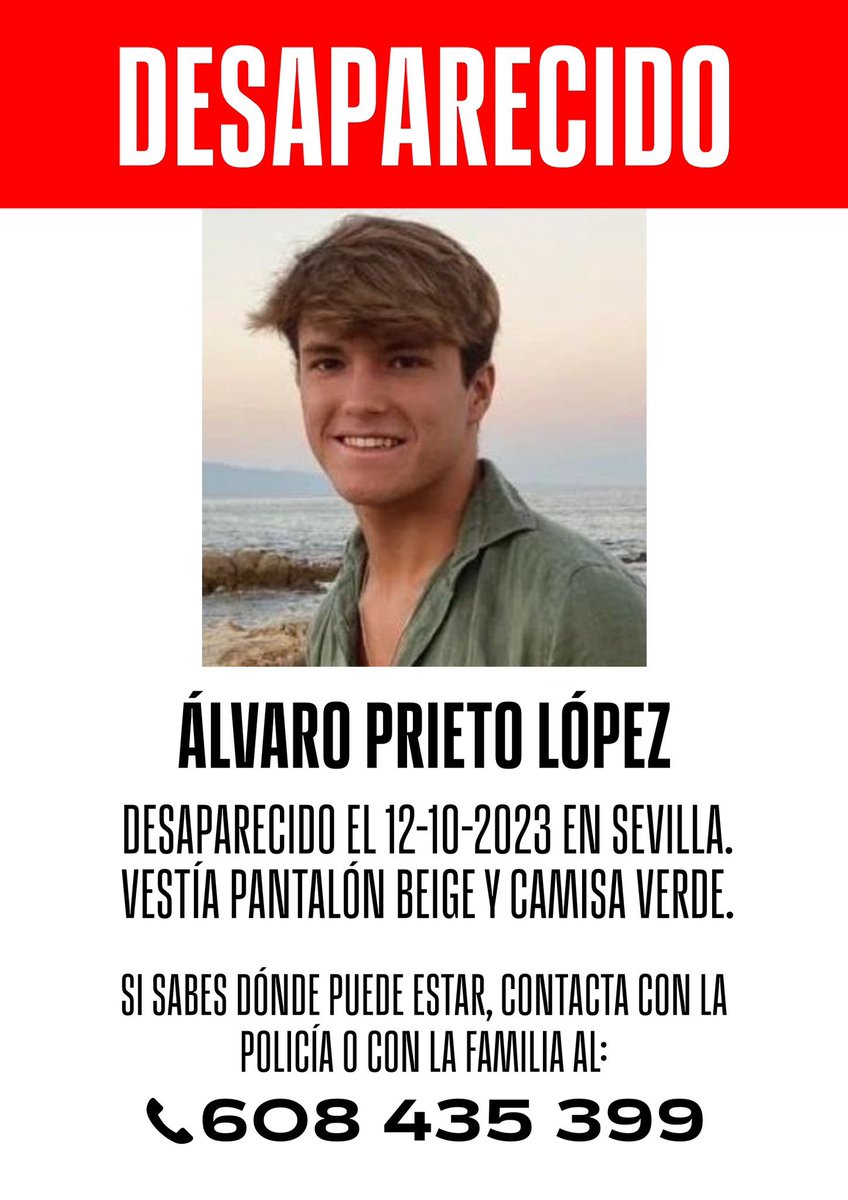 DESAPARECIDO

ÁLVARO PRIETO LÓPEZ

DESAPARECIDO EL 12-10-2023 EN SEVILLA. VESTÍA PANTALÓN BEIGE Y CAMISA VERDE.

SI SABES DÓNDE PUEDE ESTAR, CONTACTA CON LA POLICÍA O CON LA FAMILIA AL:

608 435 399